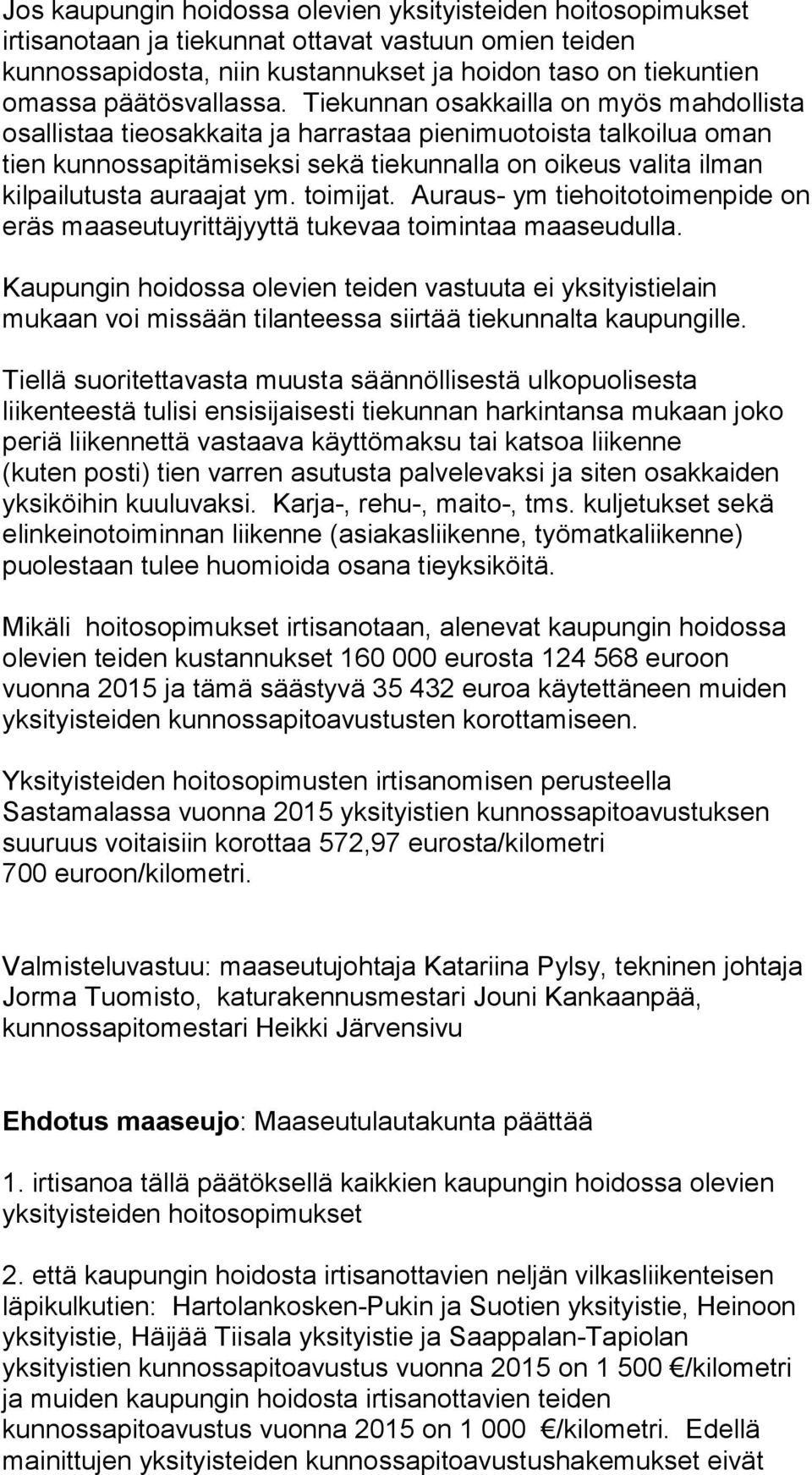 Jos kaupungin hoidossa olevien yksityisteiden hoitosopimukset irtisanotaan ja tiekunnat ottavat vastuun omien teiden kunnossapidosta, niin kustannukset ja hoidon taso on tiekuntien omassa päätösvallassa. Tiekunnan osakkailla on myös mahdollista osallistaa tieosakkaita ja harrastaa pienimuotoista talkoilua oman tien kunnossapitämiseksi sekä tiekunnalla on oikeus valita ilman kilpailutusta auraajat ym. toimijat. Auraus- ym tiehoitotoimenpide on eräs maaseutuyrittäjyyttä tukevaa toimintaa maaseudulla.

Kaupungin hoidossa olevien teiden vastuuta ei yksityistielain mukaan voi missään tilanteessa siirtää tiekunnalta kaupungille.

Tiellä suoritettavasta muusta säännöllisestä ulkopuolisesta liikenteestä tulisi ensisijaisesti tiekunnan harkintansa mukaan joko periä liikennettä vastaava käyttömaksu tai katsoa liikenne (kuten posti) tien varren asutusta palvelevaksi ja siten osakkaiden yksiköihin kuuluvaksi. Karja-, rehu-, maito-, tms. kuljetukset sekä elinkeinotoiminnan liikenne (asiakasliikenne, työmatkaliikenne) puolestaan tulee huomioida osana tieyksiköitä.

Mikäli hoitosopimukset irtisanotaan, alenevat kaupungin hoidossa olevien teiden kustannukset 160 000 eurosta 124 568 euroon vuonna 2015 ja tämä säästyvä 35 432 euroa käytettäneen muiden yksityisteiden kunnossapitoavustusten korottamiseen.

Yksityisteiden hoitosopimusten irtisanomisen perusteella Sastamalassa vuonna 2015 yksityistien kunnossapitoavustuksen suuruus voitaisiin korottaa 572,97 eurosta/kilometri 700 euroon/kilometri.

Valmisteluvastuu: maaseutujohtaja Katariina Pylsy, tekninen johtaja Jorma Tuomisto, katurakennusmestari Jouni Kankaanpää, kunnossapitomestari Heikki Järvensivu

Ehdotus maaseujo: Maaseutulautakunta päättää

1. irtisanoa tällä päätöksellä kaikkien kaupungin hoidossa olevien yksityisteiden hoitosopimukset

2. että kaupungin hoidosta irtisanottavien neljän vilkasliikenteisen läpikulkutien: Hartolankosken-Pukin ja Suotien yksityistie, Heinoon yksityistie, Häijää Tiisala yksityistie ja Saappalan-Tapiolan yksityistien kunnossapitoavustus vuonna 2015 on 1 500 €/kilometri ja muiden kaupungin hoidosta irtisanottavien teiden kunnossapitoavustus vuonna 2015 on 1 000 €/kilometri. Edellä mainittujen yksityisteiden kunnossapitoavustushakemukset eivät